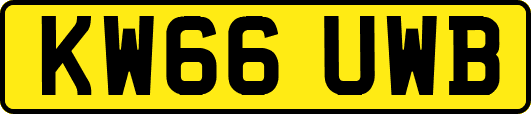 KW66 UWB